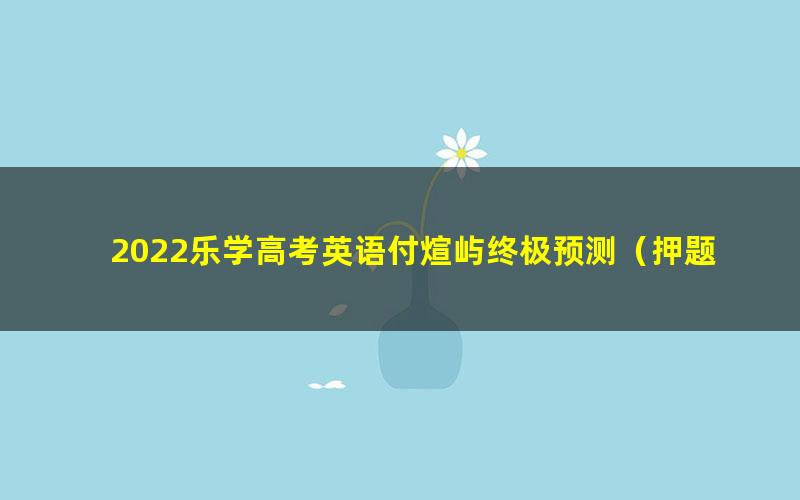 2022乐学高考英语付煊屿终极预测（押题